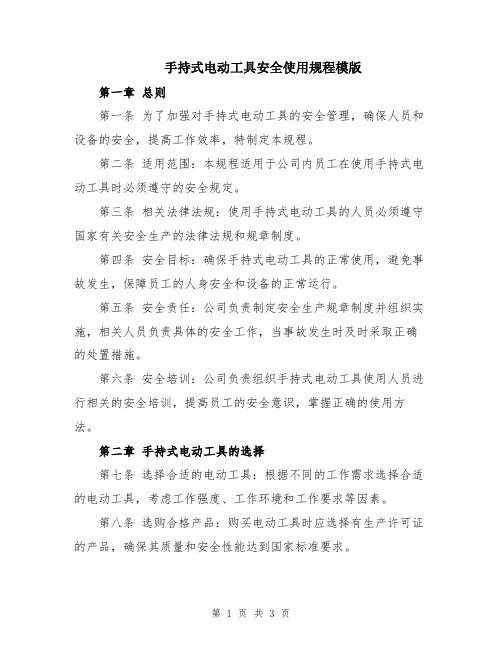 手持式电动工具安全使用规程模版

第一章 总则

第一条 为了加强对手持式电动工具的安全管理，确保人员和设备的安全，提高工作效率，特制定本规程。

第二条 适用范围：本规程适用于公司内员工在使用手持式电动工具时必须遵守的安全规定。

第三条 相关法律法规：使用手持式电动工具的人员必须遵守国家有关安全生产的法律法规和规章制度。

第四条 安全目标：确保手持式电动工具的正常使用，避免事故发生，保障员工的人身安全和设备的正常运行。

第五条 安全责任：公司负责制定安全生产规章制度并组织实施，相关人员负责具体的安全工作，当事故发生时及时采取正确的处置措施。

第六条 安全培训：公司负责组织手持式电动工具使用人员进行相关的安全培训，提高员工的安全意识，掌握正确的使用方法。

第二章 手持式电动工具的选择

第七条 选择合适的电动工具：根据不同的工作需求选择合适的电动工具，考虑工作强度、工作环境和工作要求等因素。

第八条 选购合格产品：购买电动工具时应选择有生产许可证的产品，确保其质量和安全性能达到国家标准要求。

第 1 页 共 3 页